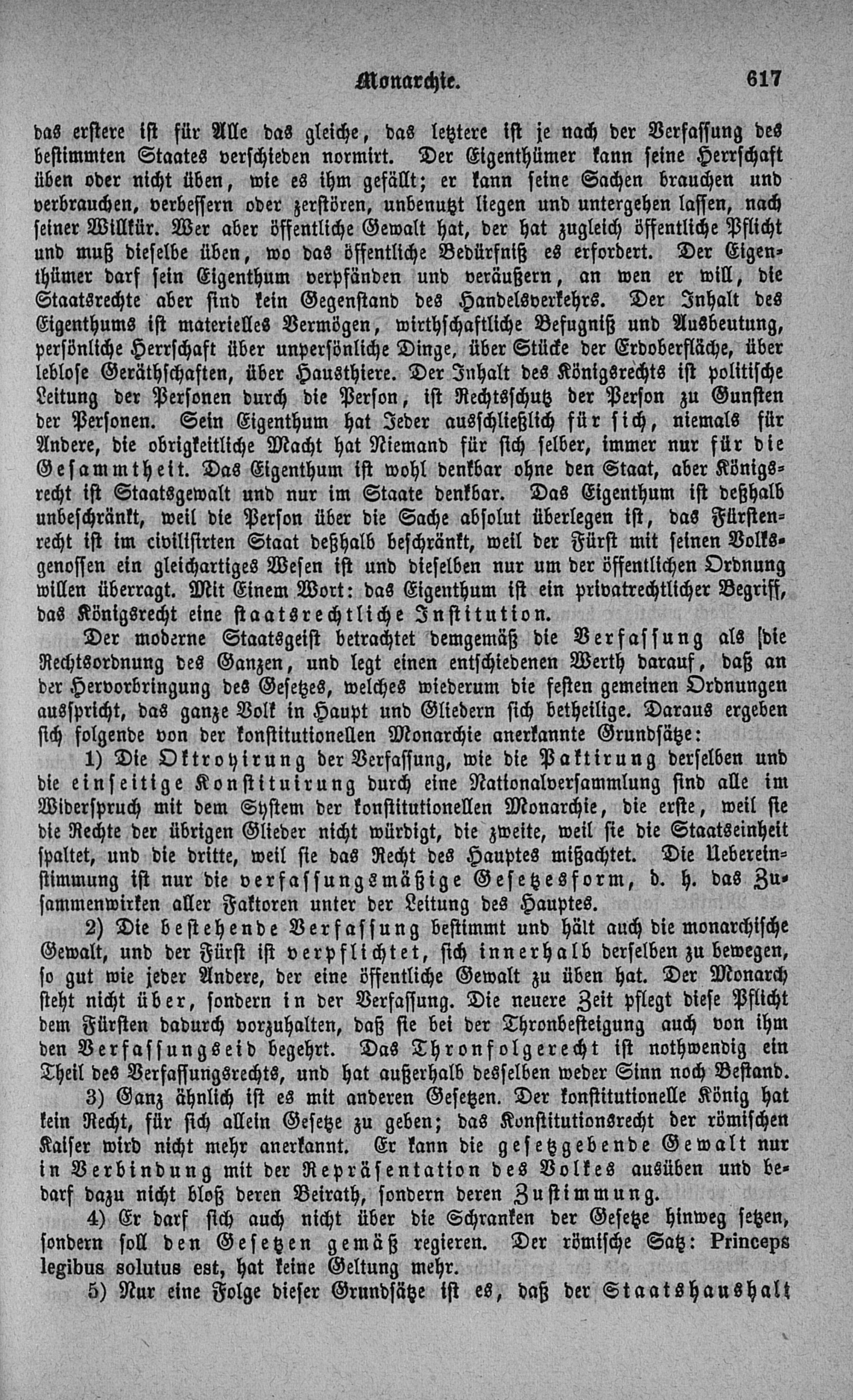 Monarchie. 617

das erstere ist für Alle das gleiche, das letztere ist je nach der Verfassung des bestimmten Staates verschieden normirt. Der Eigenthümer kann seine Herrschaft üben oder nicht üben, wie es ihm gefällt; er kann seine Sachen brauchen und verbrauchen, verbessern oder zerstören, unbenutzt liegen und untergehen lassen, nach seiner Willkür. Wer aber öffentliche Gewalt hat, der hat zugleich öffentliche Pflicht und muß dieselbe üben, wo das öffentliche Bedürfniß es erfordert. Der Eigenthümer darf sein Eigenthum verpfänden und veräußern, an wen er will, die Staatsrechte aber sind kein Gegenstand des Handelsverkehrs. Der Inhalt des Eigenthums ist materielles Vermögen, wirthschaftliche Befugniß und Ausbeutung, persönliche Herrschaft über unpersönliche Dinge, über Stücke der Erdoberfläche, über leblose Geräthschaften, über Hausthiere. Der Inhalt des Königsrechts ist politische Leitung der Personen durch die Person, ist Rechtsschutz der Person zu Gunsten der Personen. Sein Eigenthum hat Jeder ausschließlich für sich, niemals für Andere, die obrigkeitliche Macht hat Niemand für sich selber, immer nur für die Gesammtheit. Das Eigenthum ist wohl denkbar ohne den Staat, aber Königsrecht ist Staatsgewalt und nur im Staate denkbar. Das Eigenthum ist deßhalb unbeschränkt, weil die Person über die Sache absolut überlegen ist, das Fürstenrecht ist im civilisirten Staat deßhalb beschränkt, weil der Fürst mit seinen Volksgenossen ein gleichartiges Wesen ist und dieselben nur um der öffentlichen Ordnung willen überragt. Mit Einem Wort: das Eigenthum ist ein privatrechtlicher Begriff, das Königsrecht eine staatsrechtliche Institution.

Der moderne Staatsgeist betrachtet demgemäß die Verfassung als die Rechtsordnung des Ganzen, und legt einen entschiedenen Werth darauf, daß an der Hervorbringung des Gesetzes, welches wiederum die festen gemeinen Ordnungen ausspricht, das ganze Volk in Haupt und Gliedern sich betheilige. Daraus ergeben sich folgende von der konstitutionellen Monarchie anerkannte Grundsätze:

1) Die Oktroyirung der Verfassung, wie die Paktirung derselben und die einseitige Konstituirung durch eine Nationalversammlung sind alle im Widerspruch mit dem System der konstitutionellen Monarchie, die erste, weil sie die Rechte der übrigen Glieder nicht würdigt, die zweite, weil sie die Staatseinheit spaltet, und die dritte, weil sie das Recht des Hauptes mißachtet. Die Uebereinstimmung ist nur die verfassungsmäßige Gesetzesform, d. h. das Zusammenwirken aller Faktoren unter der Leitung des Hauptes.

2) Die bestehende Verfassung bestimmt und hält auch die monarchische Gewalt, und der Fürst ist verpflichtet, sich innerhalb derselben zu bewegen, so gut wie jeder Andere, der eine öffentliche Gewalt zu üben hat. Der Monarch steht nicht über, sondern in der Verfassung. Die neuere Zeit pflegt diese Pflicht dem Fürsten dadurch vorzuhalten, daß sie bei der Thronbesteigung auch von ihm den Verfassungseid begehrt. Das Thronfolgerecht ist nothwendig ein Theil des Verfassungsrechts, und hat außerhalb desselben weder Sinn noch Bestand.

3) Ganz ähnlich ist es mit anderen Gesetzen. Der konstitutionelle König hat kein Recht, für sich allein Gesetze zu geben; das Konstitutionsrecht der römischen Kaiser wird nicht mehr anerkannt. Er kann die gesetzgebende Gewalt nur in Verbindung mit der Repräsentation des Volkes ausüben und bedarf dazu nicht bloß deren Beirath, sondern deren Zustimmung.

4) Er darf sich auch nicht über die Schranken der Gesetze hinweg setzen, sondern soll den Gesetzen gemäß regieren. Der römische Satz: Princeps legibus solutus est, hat keine Geltung mehr.

5) Nur eine Folge dieser Grundsätze ist es, daß der Staatshaushalt